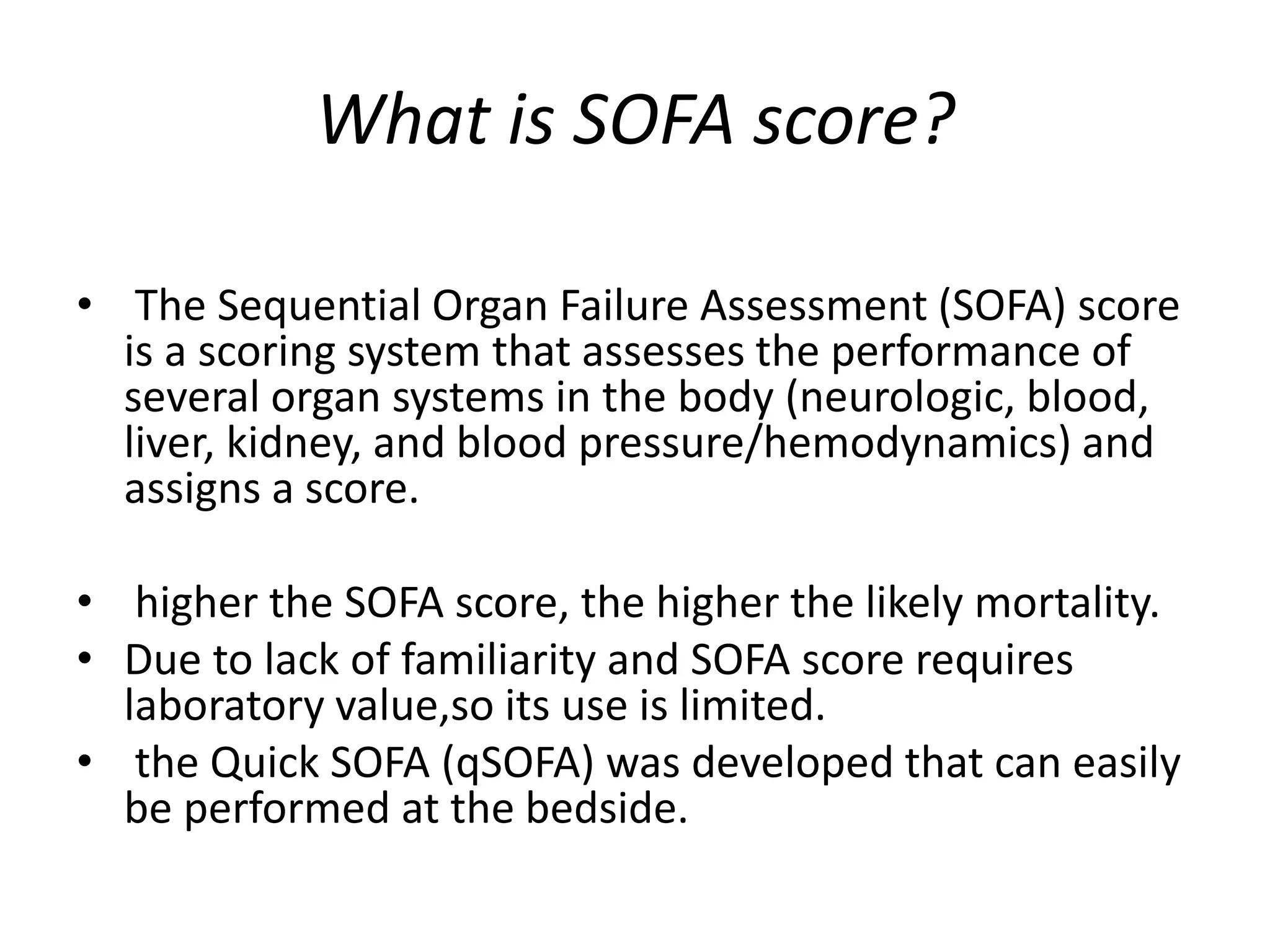 What is SOFA score?

• The Sequential Organ Failure Assessment (SOFA) score is a scoring system that assesses the performance of several organ systems in the body (neurologic, blood, liver, kidney, and blood pressure/hemodynamics) and assigns a score.

• higher the SOFA score, the higher the likely mortality.
• Due to lack of familiarity and SOFA score requires laboratory value,so its use is limited.
• the Quick SOFA (qSOFA) was developed that can easily be performed at the bedside.